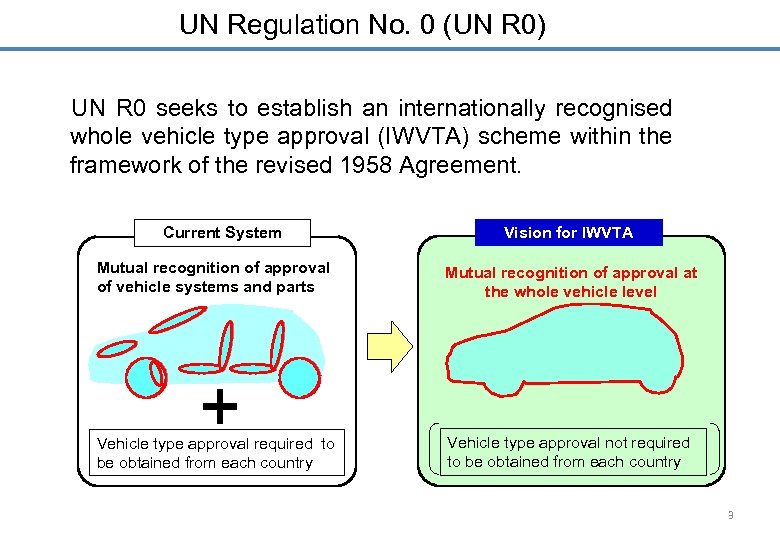 UN Regulation No. 0 (UN R0)

UN R0 seeks to establish an internationally recognised whole vehicle type approval (IWVTA) scheme within the framework of the revised 1958 Agreement.

Current System

Mutual recognition of approval of vehicle systems and parts

+

Vehicle type approval required to be obtained from each country

Vision for IWVTA

Mutual recognition of approval at the whole vehicle level

Vehicle type approval not required to be obtained from each country

3